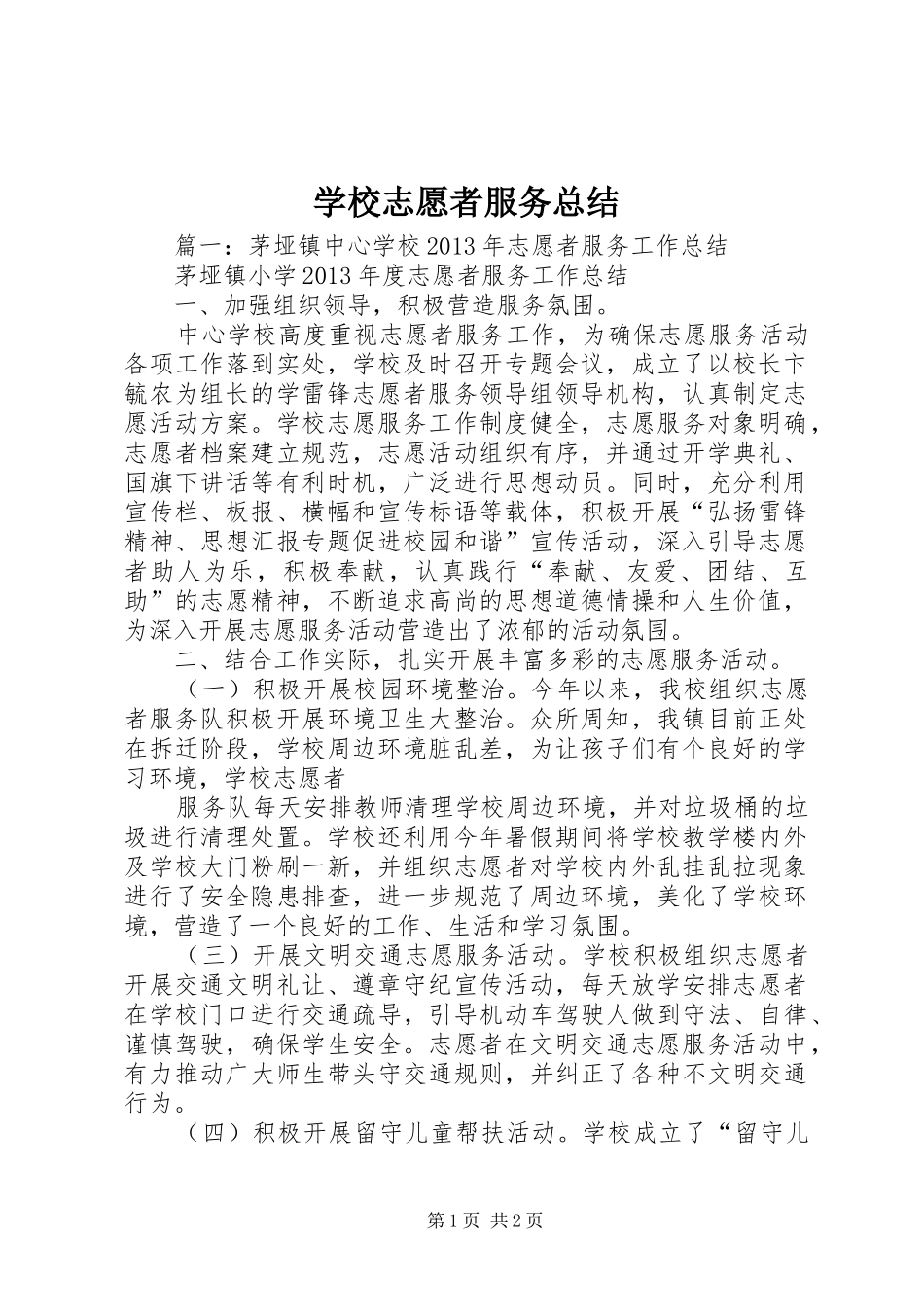 学校志愿者服务总结

篇一：茅垭镇中心学校2013年志愿者服务工作总结

茅垭镇小学2013年度志愿者服务工作总结

一、加强组织领导，积极营造服务氛围。

中心学校高度重视志愿者服务工作，为确保志愿服务活动各项工作落到实处，学校及时召开专题会议，成立了以校长卞毓农为组长的学雷锋志愿者服务领导组领导机构，认真制定志愿活动方案。学校志愿服务工作制度健全，志愿服务对象明确，志愿者档案建立规范，志愿活动组织有序，并通过开学典礼、国旗下讲话等有利时机，广泛进行思想动员。同时，充分利用宣传栏、板报、横幅和宣传标语等载体，积极开展“弘扬雷锋精神、思想汇报专题促进校园和谐”宣传活动，深入引导志愿者助人为乐，积极奉献，认真践行“奉献、友爱、团结、互助”的志愿精神，不断追求高尚的思想道德情操和人生价值，为深入开展志愿服务活动营造出了浓郁的活动氛围。

二、结合工作实际，扎实开展丰富多彩的志愿服务活动。

（一）积极开展校园环境整治。今年以来，我校组织志愿者服务队积极开展环境卫生大整治。众所周知，我镇目前正处在拆迁阶段，学校周边环境脏乱差，为让孩子们有个良好的学习环境，学校志愿者

服务队每天安排教师清理学校周边环境，并对垃圾桶的垃圾进行清理处置。学校还利用今年暑假期间将学校教学楼内外及学校大门粉刷一新，并组织志愿者对学校内外乱挂乱拉现象进行了安全隐患排查，进一步规范了周边环境，美化了学校环境，营造了一个良好的工作、生活和学习氛围。

（三）开展文明交通志愿服务活动。学校积极组织志愿者开展交通文明礼让、遵章守纪宣传活动，每天放学安排志愿者在学校门口进行交通疏导，引导机动车驾驶人做到守法、自律、谨慎驾驶，确保学生安全。志愿者在文明交通志愿服务活动中，有力推动广大师生带头守交通规则，并纠正了各种不文明交通行为。

（四）积极开展留守儿童帮扶活动。学校成立了“留守儿

第1页 共2页